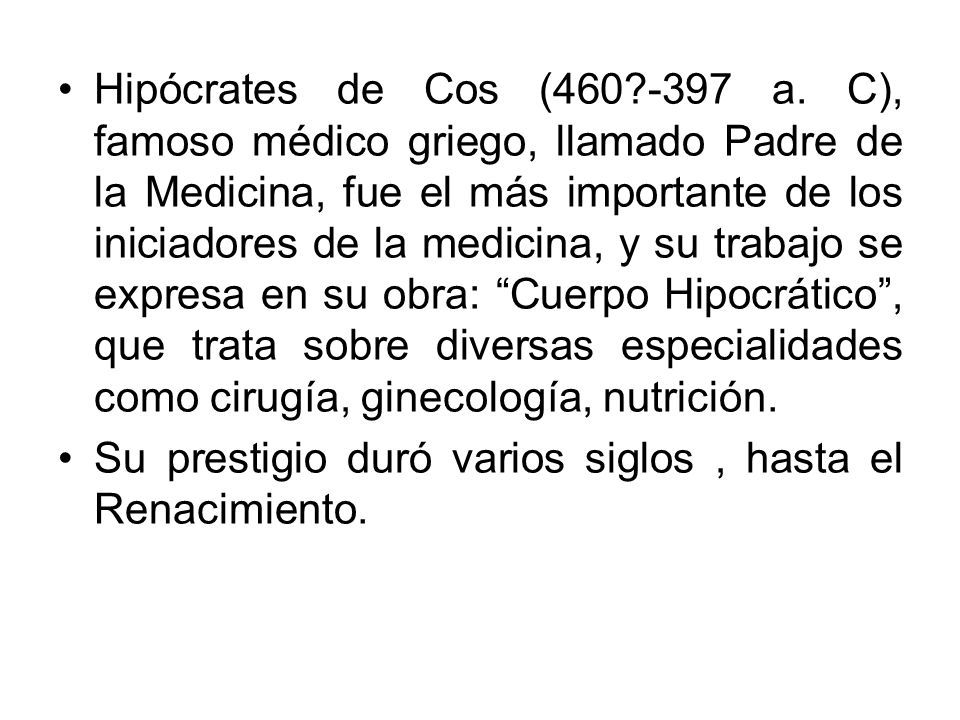 • Hipócrates de Cos (460?-397 a. C), famoso médico griego, llamado Padre de la Medicina, fue el más importante de los iniciadores de la medicina, y su trabajo se expresa en su obra: “Cuerpo Hipocrático”, que trata sobre diversas especialidades como cirugía, ginecología, nutrición.

• Su prestigio duró varios siglos , hasta el Renacimiento.